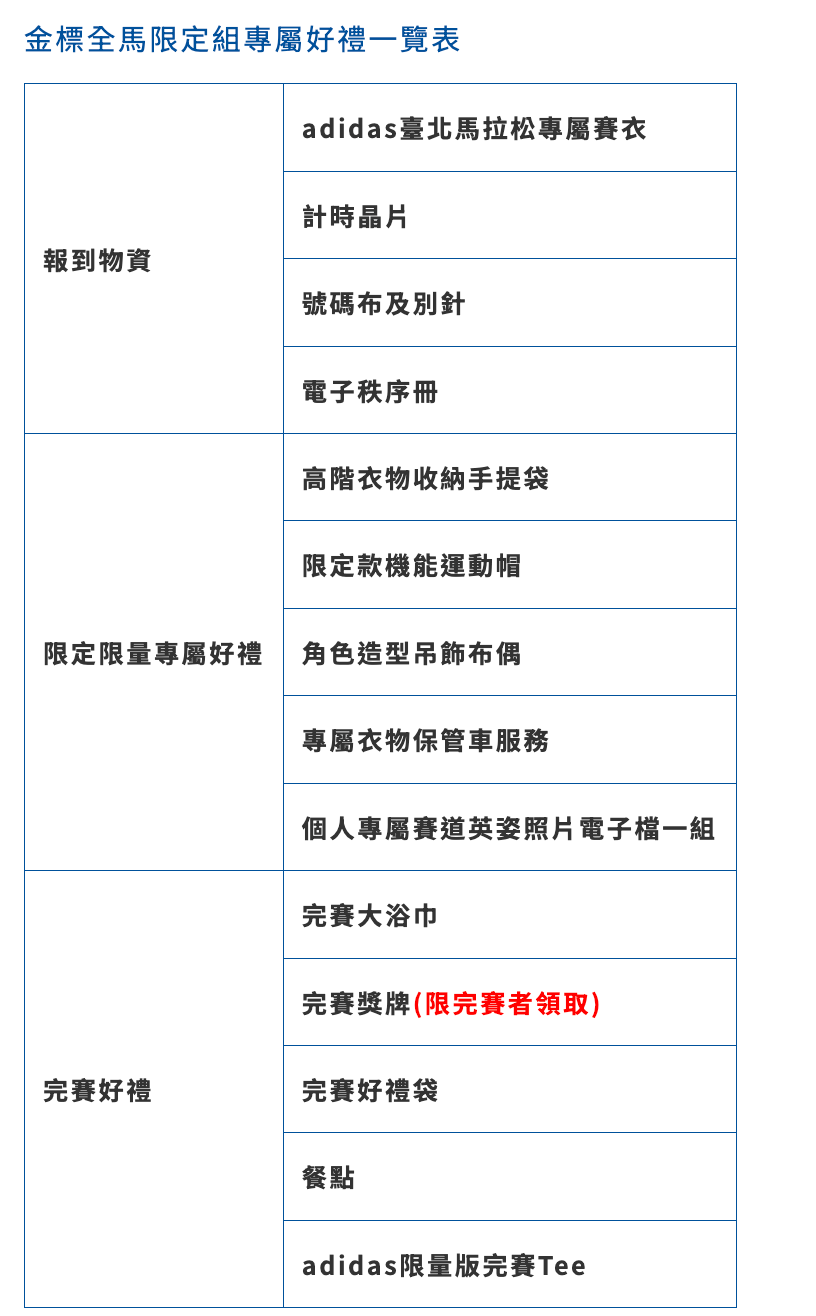 金標全馬限定組專屬好禮一覽表

| | |
|---|---|
| 報到物資 | adidas臺北馬拉松專屬賽衣 |
| | 計時晶片 |
| | 號碼布及別針 |
| | 電子秩序冊 |
| 限定限量專屬好禮 | 高階衣物收納手提袋 |
| | 限定款機能運動帽 |
| | 角色造型吊飾布偶 |
| | 專屬衣物保管車服務 |
| | 個人專屬賽道英姿照片電子檔一組 |
| 完賽好禮 | 完賽大浴巾 |
| | 完賽獎牌(限完賽者領取) |
| | 完賽好禮袋 |
| | 餐點 |
| | adidas限量版完賽Tee |